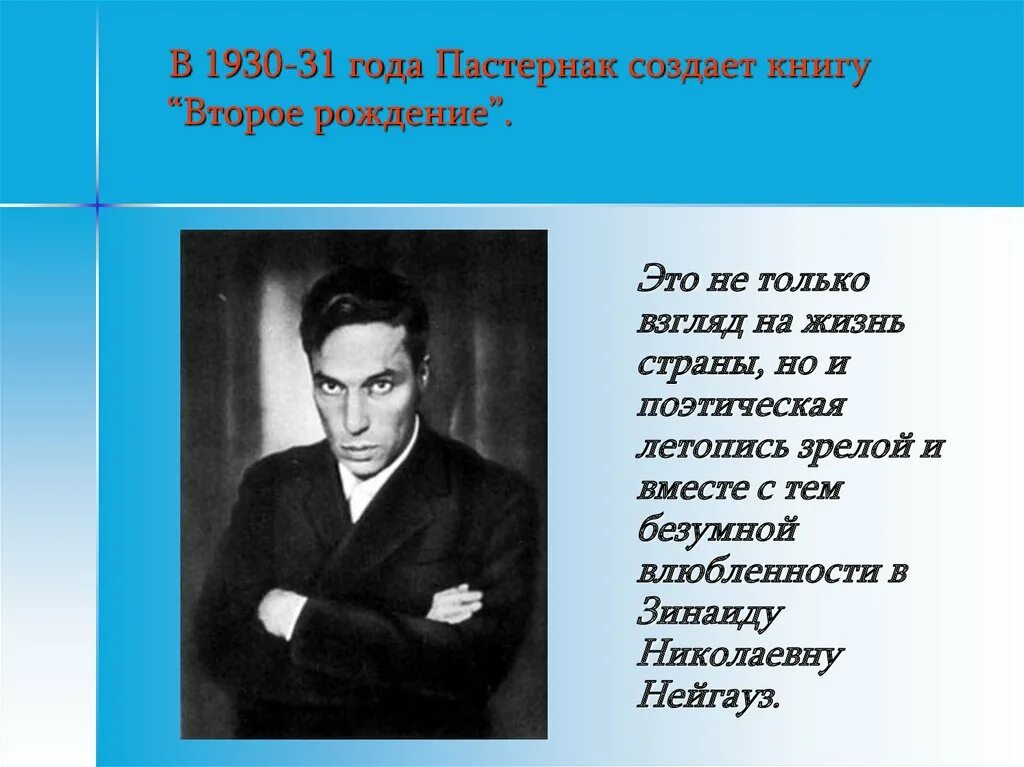 В 1930-31 года Пастернак создает книгу “Второе рождение”.

Это не только взгляд на жизнь страны, но и поэтическая летопись зрелой и вместе с тем безумной влюбленности в Зинаиду Николаевну Нейгауз.